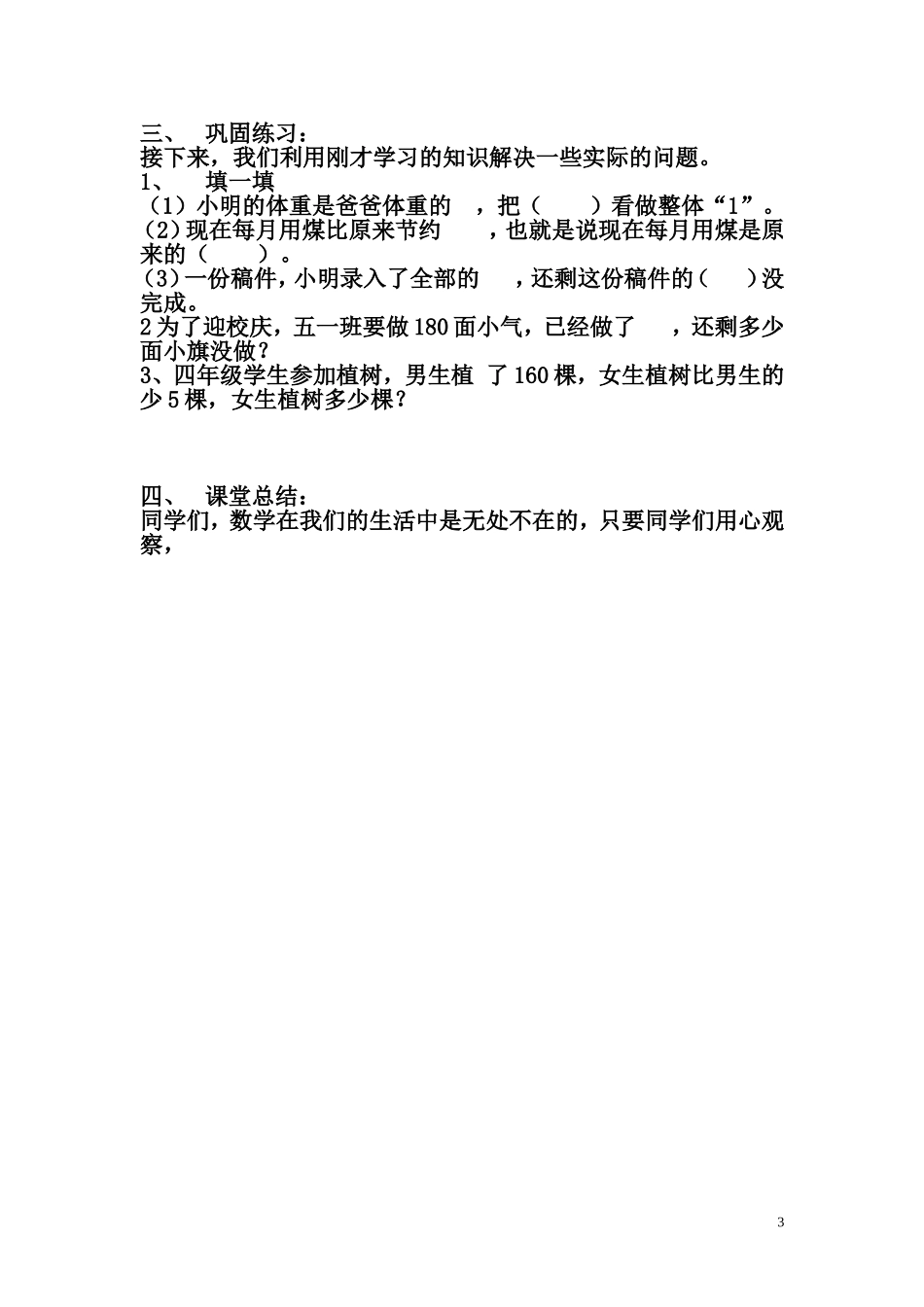 三、 巩固练习：
接下来，我们利用刚才学习的知识解决一些实际的问题。
1、 填一填
（1）小明的体重是爸爸体重的 ，把（ ）看做整体“1”。
(2)现在每月用煤比原来节约 ，也就是说现在每月用煤是原来的（ ）。
(3)一份稿件，小明录入了全部的 ，还剩这份稿件的（ ）没完成。
2 为了迎校庆，五一班要做 180 面小气，已经做了 ，还剩多少面小旗没做？
3、四年级学生参加植树，男生植 了 160 棵，女生植树比男生的少 5 棵，女生植树多少棵？

四、 课堂总结：
同学们，数学在我们的生活中是无处不在的，只要同学们用心观察，

3